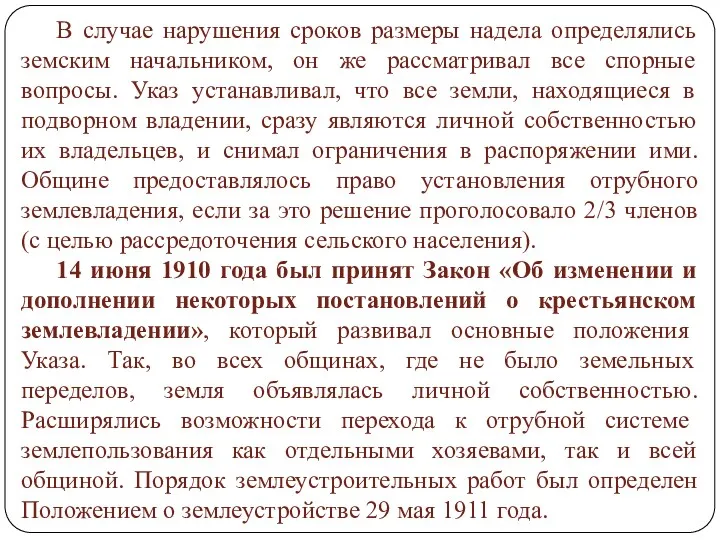 В случае нарушения сроков размеры надела определялись земским начальником, он же рассматривал все спорные вопросы. Указ устанавливал, что все земли, находящиеся в подворном владении, сразу являются личной собственностью их владельцев, и снимал ограничения в распоряжении ими. Общине предоставлялось право установления отрубного землевладения, если за это решение проголосовало 2/3 членов (с целью рассредоточения сельского населения).

14 июня 1910 года был принят Закон «Об изменении и дополнении некоторых постановлений о крестьянском землевладении», который развивал основные положения Указа. Так, во всех общинах, где не было земельных переделов, земля объявлялась личной собственностью. Расширялись возможности перехода к отрубной системе землепользования как отдельными хозяевами, так и всей общиной. Порядок землеустроительных работ был определен Положением о землеустройстве 29 мая 1911 года.